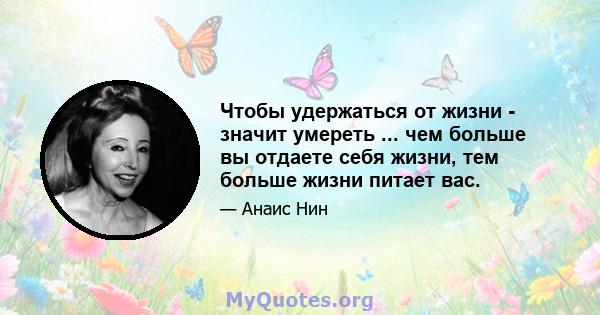 Чтобы удержаться от жизни - значит умереть ... чем больше вы отдаете себя жизни, тем больше жизни питает вас.

— Анаис Нин

MyQuotes.org